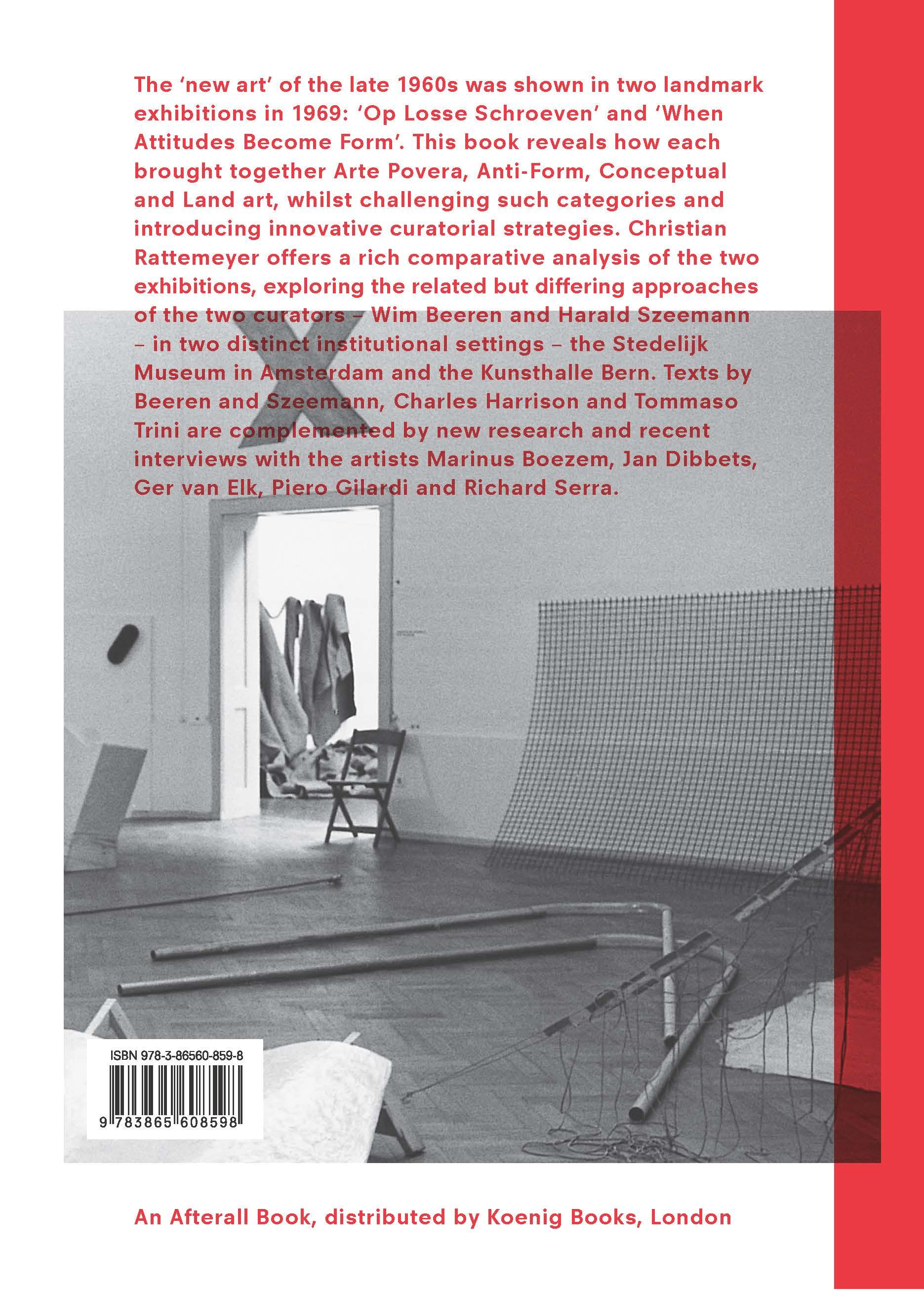 The 'new art' of the late 1960s was shown in two landmark exhibitions in 1969: 'Op Losse Schroeven' and 'When Attitudes Become Form'. This book reveals how each brought together Arte Povera, Anti-Form, Conceptual and Land art, whilst challenging such categories and introducing innovative curatorial strategies. Christian Rattemeyer offers a rich comparative analysis of the two exhibitions, exploring the related but differing approaches of the two curators – Wim Beeren and Harald Szeemann – in two distinct institutional settings – the Stedelijk Museum in Amsterdam and the Kunsthalle Bern. Texts by Beeren and Szeemann, Charles Harrison and Tommaso Trini are complemented by new research and recent interviews with the artists Marinus Boezem, Jan Dibbets, Ger van Elk, Piero Gilardi and Richard Serra.

ISBN 978-3-86560-859-8

9 783865 608598

An Afterall Book, distributed by Koenig Books, London